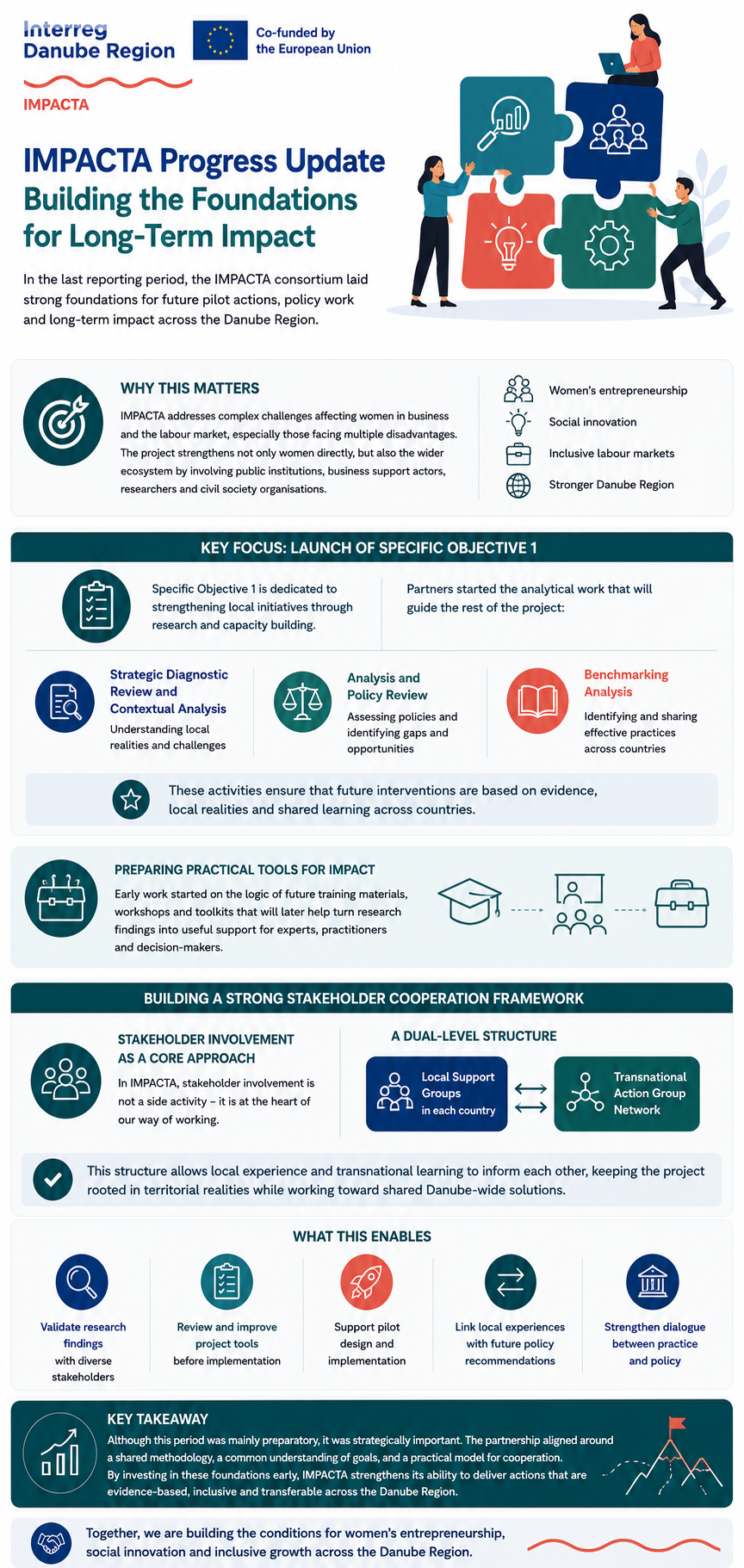 Interreg
Danube Region

Co-funded by
the European Union

IMPACTA

IMPACTA Progress Update
Building the Foundations for Long-Term Impact

In the last reporting period, the IMPACTA consortium laid strong foundations for future pilot actions, policy work and long-term impact across the Danube Region.

WHY THIS MATTERS

IMPACTA addresses complex challenges affecting women in business and the labour market, especially those facing multiple disadvantages. The project strengthens not only women directly, but also the wider ecosystem by involving public institutions, business support actors, researchers and civil society organisations.

Women's entrepreneurship
Social innovation
Inclusive labour markets
Stronger Danube Region

KEY FOCUS: LAUNCH OF SPECIFIC OBJECTIVE 1

Specific Objective 1 is dedicated to strengthening local initiatives through research and capacity building.

Partners started the analytical work that will guide the rest of the project:

Strategic Diagnostic Review and Contextual Analysis
Understanding local realities and challenges

Analysis and Policy Review
Assessing policies and identifying gaps and opportunities

Benchmarking Analysis
Identifying and sharing effective practices across countries

These activities ensure that future interventions are based on evidence, local realities and shared learning across countries.

PREPARING PRACTICAL TOOLS FOR IMPACT

Early work started on the logic of future training materials, workshops and toolkits that will later help turn research findings into useful support for experts, practitioners and decision-makers.

BUILDING A STRONG STAKEHOLDER COOPERATION FRAMEWORK

STAKEHOLDER INVOLVEMENT AS A CORE APPROACH

In IMPACTA, stakeholder involvement is not a side activity – it is at the heart of our way of working.

A DUAL-LEVEL STRUCTURE

Local Support Groups in each country

Transnational Action Group Network

This structure allows local experience and transnational learning to inform each other, keeping the project rooted in territorial realities while working toward shared Danube-wide solutions.

WHAT THIS ENABLES

Validate research findings with diverse stakeholders

Review and improve project tools before implementation

Support pilot design and implementation

Link local experiences with future policy recommendations

Strengthen dialogue between practice and policy

KEY TAKEAWAY

Although this period was mainly preparatory, it was strategically important. The partnership aligned around a shared methodology, a common understanding of goals, and a practical model for cooperation.
By investing in these foundations early, IMPACTA strengthens its ability to deliver actions that are evidence-based, inclusive and transferable across the Danube Region.

Together, we are building the conditions for women's entrepreneurship, social innovation and inclusive growth across the Danube Region.